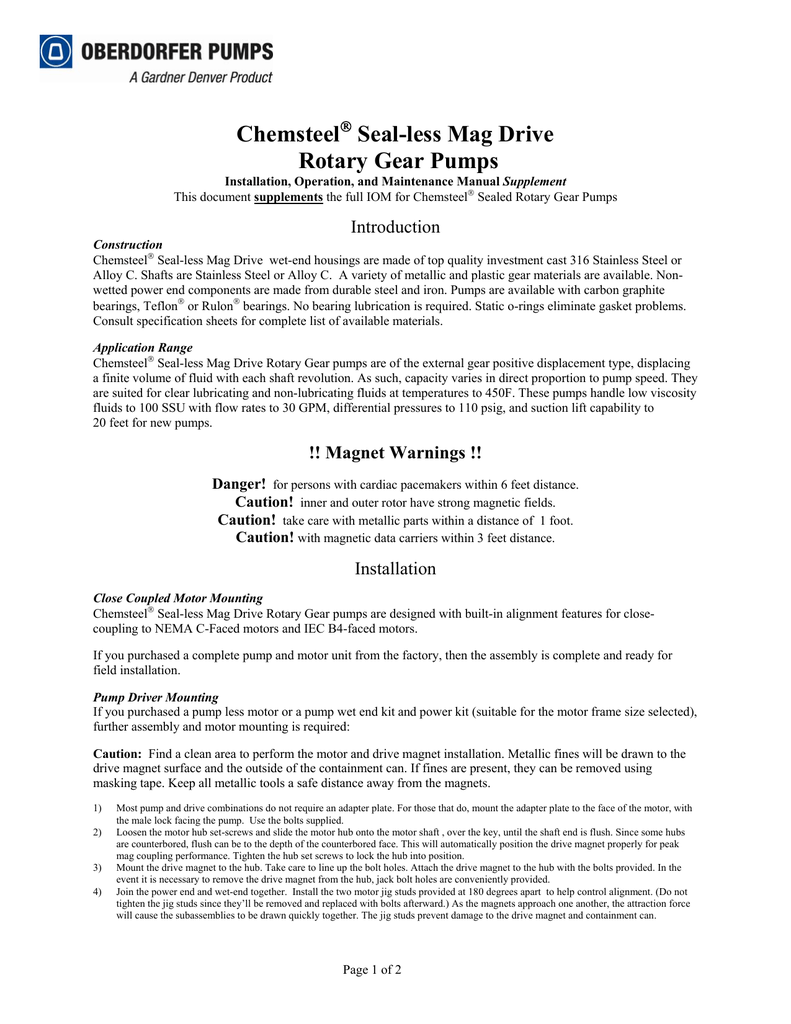 OBERDORFER PUMPS
A Gardner Denver Product

Chemsteel® Seal-less Mag Drive
Rotary Gear Pumps

Installation, Operation, and Maintenance Manual Supplement
This document supplements the full IOM for Chemsteel® Sealed Rotary Gear Pumps

Introduction

Construction
Chemsteel® Seal-less Mag Drive wet-end housings are made of top quality investment cast 316 Stainless Steel or Alloy C. Shafts are Stainless Steel or Alloy C. A variety of metallic and plastic gear materials are available. Non-wetted power end components are made from durable steel and iron. Pumps are available with carbon graphite bearings, Teflon® or Rulon® bearings. No bearing lubrication is required. Static o-rings eliminate gasket problems. Consult specification sheets for complete list of available materials.

Application Range
Chemsteel® Seal-less Mag Drive Rotary Gear pumps are of the external gear positive displacement type, displacing a finite volume of fluid with each shaft revolution. As such, capacity varies in direct proportion to pump speed. They are suited for clear lubricating and non-lubricating fluids at temperatures to 450F. These pumps handle low viscosity fluids to 100 SSU with flow rates to 30 GPM, differential pressures to 110 psig, and suction lift capability to 20 feet for new pumps.

!! Magnet Warnings !!

Danger! for persons with cardiac pacemakers within 6 feet distance.
Caution! inner and outer rotor have strong magnetic fields.
Caution! take care with metallic parts within a distance of 1 foot.
Caution! with magnetic data carriers within 3 feet distance.

Installation

Close Coupled Motor Mounting
Chemsteel® Seal-less Mag Drive Rotary Gear pumps are designed with built-in alignment features for close-coupling to NEMA C-Faced motors and IEC B4-faced motors.

If you purchased a complete pump and motor unit from the factory, then the assembly is complete and ready for field installation.

Pump Driver Mounting
If you purchased a pump less motor or a pump wet end kit and power kit (suitable for the motor frame size selected), further assembly and motor mounting is required:

Caution: Find a clean area to perform the motor and drive magnet installation. Metallic fines will be drawn to the drive magnet surface and the outside of the containment can. If fines are present, they can be removed using masking tape. Keep all metallic tools a safe distance away from the magnets.

1) Most pump and drive combinations do not require an adapter plate. For those that do, mount the adapter plate to the face of the motor, with the male lock facing the pump. Use the bolts supplied.
2) Loosen the motor hub set-screws and slide the motor hub onto the motor shaft , over the key, until the shaft end is flush. Since some hubs are counterbored, flush can be to the depth of the counterbored face. This will automatically position the drive magnet properly for peak mag coupling performance. Tighten the hub set screws to lock the hub into position.
3) Mount the drive magnet to the hub. Take care to line up the bolt holes. Attach the drive magnet to the hub with the bolts provided. In the event it is necessary to remove the drive magnet from the hub, jack bolt holes are conveniently provided.
4) Join the power end and wet-end together. Install the two motor jig studs provided at 180 degrees apart to help control alignment. (Do not tighten the jig studs since they'll be removed and replaced with bolts afterward.) As the magnets approach one another, the attraction force will cause the subassemblies to be drawn quickly together. The jig studs prevent damage to the drive magnet and containment can.

Page 1 of 2